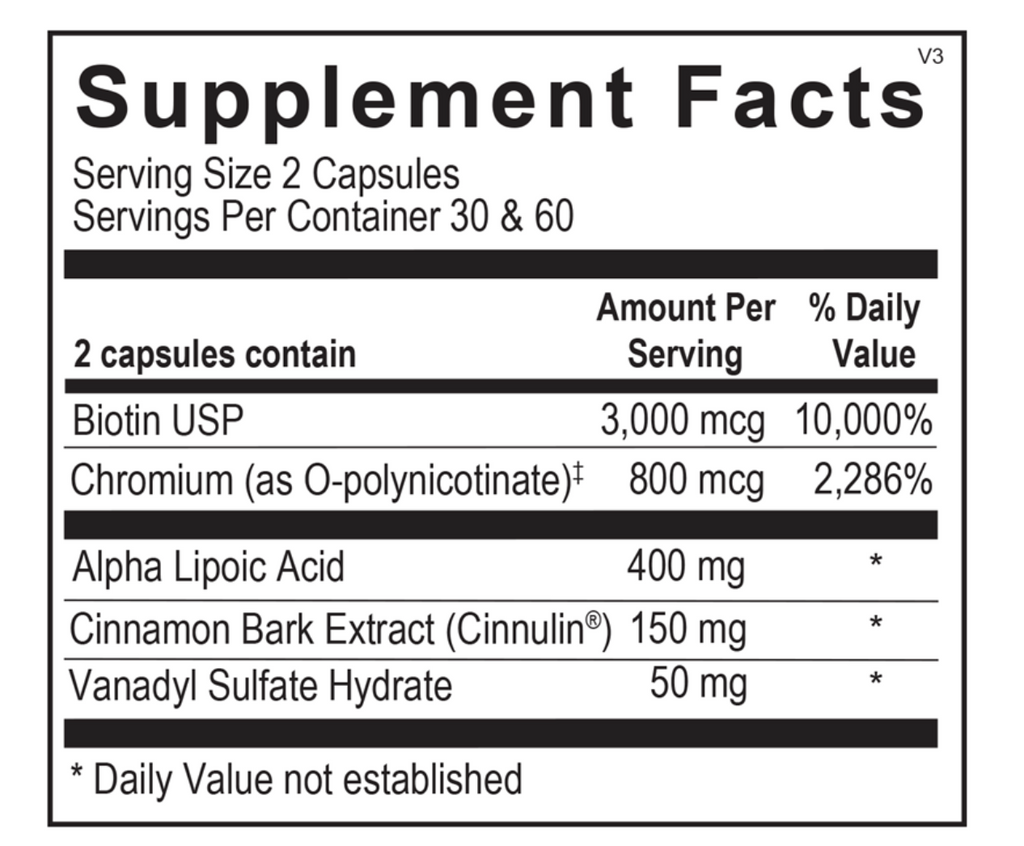 V3

Supplement Facts

Serving Size 2 Capsules
Servings Per Container 30 & 60

| 2 capsules contain | Amount Per Serving | % Daily Value |
|---|---|---|
| Biotin USP | 3,000 mcg | 10,000% |
| Chromium (as O-polynicotinate)$^{‡}$ | 800 mcg | 2,286% |
| Alpha Lipoic Acid | 400 mg | * |
| Cinnamon Bark Extract (Cinnulin®) | 150 mg | * |
| Vanadyl Sulfate Hydrate | 50 mg | * |

* Daily Value not established